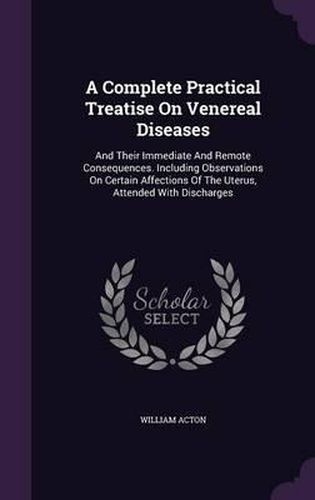 A Complete Practical Treatise On Venereal Diseases

And Their Immediate And Remote Consequences. Including Observations On Certain Affections Of The Uterus, Attended With Discharges

Scholar SELECT

WILLIAM ACTON